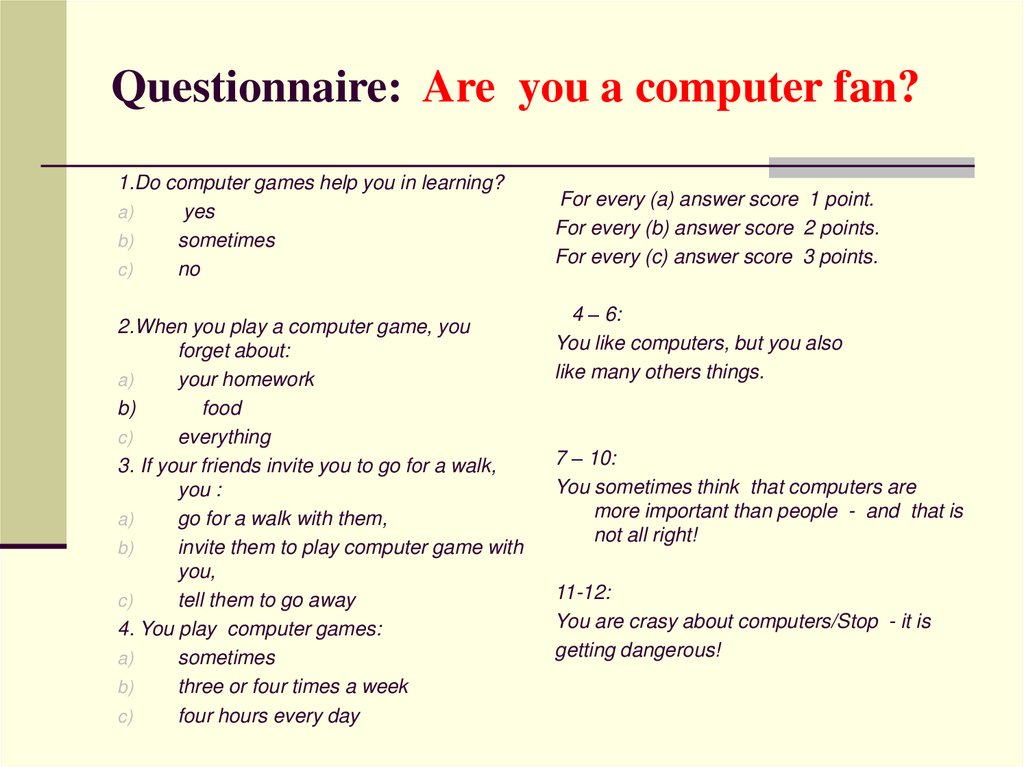 Questionnaire: Are you a computer fan?

1.Do computer games help you in learning?
a) yes
b) sometimes
c) no

2.When you play a computer game, you forget about:
a) your homework
b) food
c) everything
3. If your friends invite you to go for a walk, you :
a) go for a walk with them,
b) invite them to play computer game with you,
c) tell them to go away
4. You play computer games:
a) sometimes
b) three or four times a week
c) four hours every day

For every (a) answer score 1 point.
For every (b) answer score 2 points.
For every (c) answer score 3 points.

4 – 6:
You like computers, but you also like many others things.

7 – 10:
You sometimes think that computers are more important than people - and that is not all right!

11-12:
You are crasy about computers/Stop - it is getting dangerous!